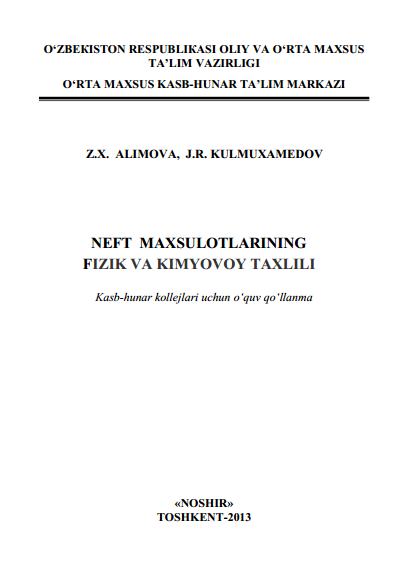 O‘ZBEKISTON RESPUBLIKASI OLIY VA O‘RTA MAXSUS TA’LIM VAZIRLIGI

O‘RTA MAXSUS KASB-HUNAR TA’LIM MARKAZI

Z.X. ALIMOVA, J.R. KULMUXAMEDOV

NEFT MAXSULOTLARINING FIZIK VA KIMYOVOY TAXLILI

Kasb-hunar kollejlari uchun o‘quv qo‘llanma

«NOSHIR»
TOSHKENT-2013